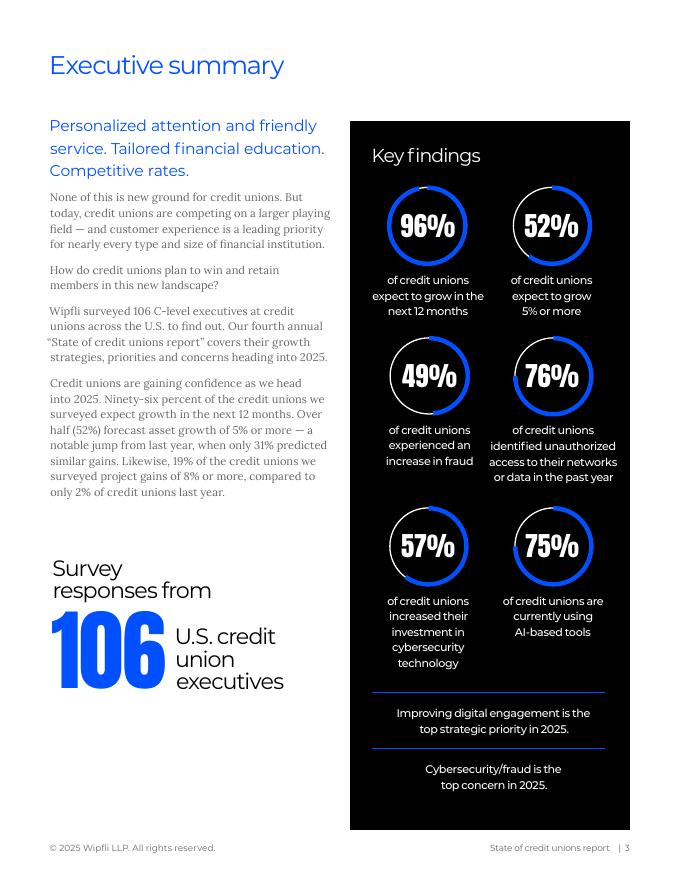 Executive summary

Personalized attention and friendly service. Tailored financial education. Competitive rates.

None of this is new ground for credit unions. But today, credit unions are competing on a larger playing field — and customer experience is a leading priority for nearly every type and size of financial institution.

How do credit unions plan to win and retain members in this new landscape?

Wipfli surveyed 106 C-level executives at credit unions across the U.S. to find out. Our fourth annual "State of credit unions report" covers their growth strategies, priorities and concerns heading into 2025.

Credit unions are gaining confidence as we head into 2025. Ninety-six percent of the credit unions we surveyed expect growth in the next 12 months. Over half (52%) forecast asset growth of 5% or more — a notable jump from last year, when only 31% predicted similar gains. Likewise, 19% of the credit unions we surveyed project gains of 8% or more, compared to only 2% of credit unions last year.

Survey responses from 106 U.S. credit union executives

Key findings

96% of credit unions expect to grow in the next 12 months

52% of credit unions expect to grow 5% or more

49% of credit unions experienced an increase in fraud

76% of credit unions identified unauthorized access to their networks or data in the past year

57% of credit unions increased their investment in cybersecurity technology

75% of credit unions are currently using AI-based tools

Improving digital engagement is the top strategic priority in 2025.

Cybersecurity/fraud is the top concern in 2025.

© 2025 Wipfli LLP. All rights reserved.

State of credit unions report | 3